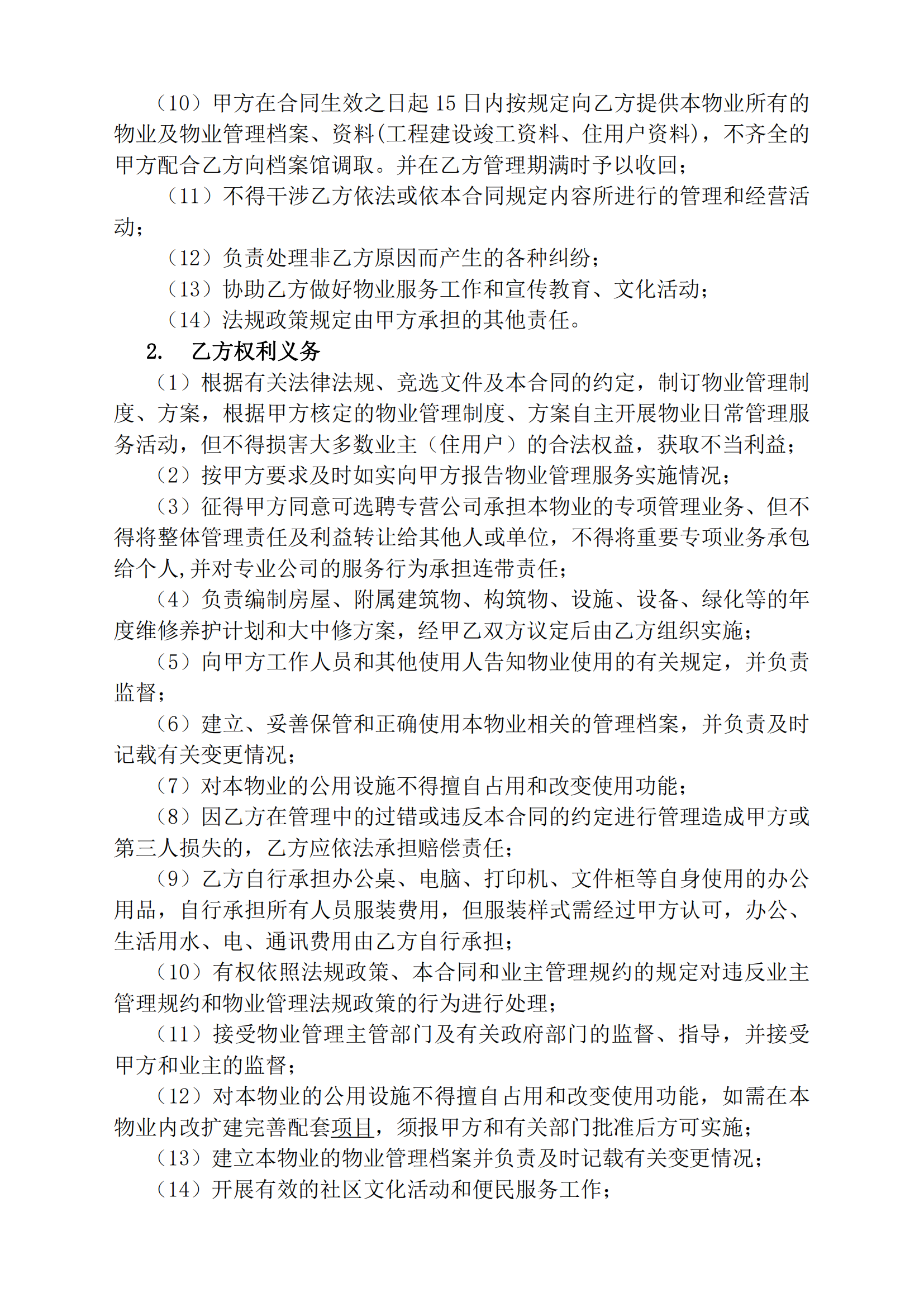 （10）甲方在合同生效之日起 15 日内按规定向乙方提供本物业所有的物业及物业管理档案、资料(工程建设竣工资料、住用户资料)，不齐全的甲方配合乙方向档案馆调取。并在乙方管理期满时予以收回；

（11）不得干涉乙方依法或依本合同规定内容所进行的管理和经营活动；

（12）负责处理非乙方原因而产生的各种纠纷；

（13）协助乙方做好物业服务工作和宣传教育、文化活动；

（14）法规政策规定由甲方承担的其他责任。

2. 乙方权利义务

（1）根据有关法律法规、竞选文件及本合同的约定，制订物业管理制度、方案，根据甲方核定的物业管理制度、方案自主开展物业日常管理服务活动，但不得损害大多数业主（住用户）的合法权益，获取不当利益；

（2）按甲方要求及时如实向甲方报告物业管理服务实施情况；

（3）征得甲方同意可选聘专营公司承担本物业的专项管理业务、但不得将整体管理责任及利益转让给其他人或单位，不得将重要专项业务承包给个人,并对专业公司的服务行为承担连带责任；

（4）负责编制房屋、附属建筑物、构筑物、设施、设备、绿化等的年度维修养护计划和大中修方案，经甲乙双方议定后由乙方组织实施；

（5）向甲方工作人员和其他使用人告知物业使用的有关规定，并负责监督；

（6）建立、妥善保管和正确使用本物业相关的管理档案，并负责及时记载有关变更情况；

（7）对本物业的公用设施不得擅自占用和改变使用功能；

（8）因乙方在管理中的过错或违反本合同的约定进行管理造成甲方或第三人损失的，乙方应依法承担赔偿责任；

（9）乙方自行承担办公桌、电脑、打印机、文件柜等自身使用的办公用品，自行承担所有人员服装费用，但服装样式需经过甲方认可，办公、生活用水、电、通讯费用由乙方自行承担；

（10）有权依照法规政策、本合同和业主管理规约的规定对违反业主管理规约和物业管理法规政策的行为进行处理；

（11）接受物业管理主管部门及有关政府部门的监督、指导，并接受甲方和业主的监督；

（12）对本物业的公用设施不得擅自占用和改变使用功能，如需在本物业内改扩建完善配套项目，须报甲方和有关部门批准后方可实施；

（13）建立本物业的物业管理档案并负责及时记载有关变更情况；

（14）开展有效的社区文化活动和便民服务工作；